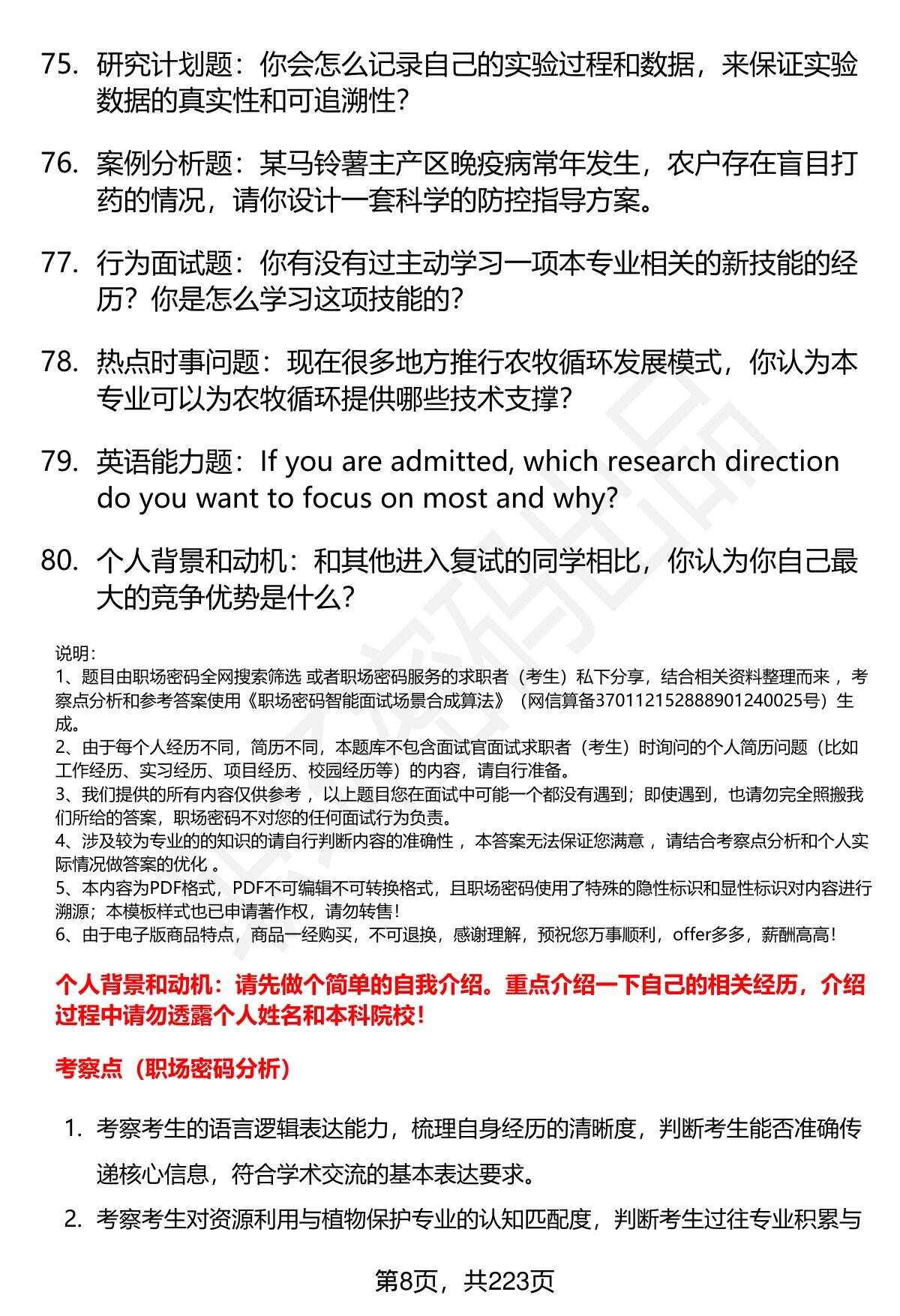 75. 研究计划题：你会怎么记录自己的实验过程和数据，来保证实验数据的真实性和可追溯性？

76. 案例分析题：某马铃薯主产区晚疫病常年发生，农户存在盲目打药的情况，请你设计一套科学的防控指导方案。

77. 行为面试题：你有没有过主动学习一项本专业相关的新技能的经历？你是怎么学习这项技能的？

78. 热点时事问题：现在很多地方推行农牧循环发展模式，你认为本专业可以为农牧循环提供哪些技术支撑？

79. 英语能力题：If you are admitted, which research direction do you want to focus on most and why?

80. 个人背景和动机：和其他进入复试的同学相比，你认为你自己最大的竞争优势是什么？

说明：
1、题目由职场密码全网搜索筛选 或者职场密码服务的求职者（考生）私下分享，结合相关资料整理而来，考察点分析和参考答案使用《职场密码智能面试场景合成算法》（网信算备370112152888901240025号）生成。
2、由于每个人经历不同，简历不同，本题库不包含面试官面试求职者（考生）时询问的个人简历问题（比如工作经历、实习经历、项目经历、校园经历等）的内容，请自行准备。
3、我们提供的所有内容仅供参考，以上题目您在面试中可能一个都没有遇到；即使遇到，也请勿完全照搬我们所给的答案，职场密码不对您的任何面试行为负责。
4、涉及较为专业的的知识的请自行判断内容的准确性，本答案无法保证您满意，请结合考察点分析和个人实际情况做答案的优化。
5、本内容为PDF格式，PDF不可编辑不可转换格式，且职场密码使用了特殊的隐性标识和显性标识对内容进行溯源；本模板样式也已申请著作权，请勿转售！
6、由于电子版商品特点，商品一经购买，不可退换，感谢理解，预祝您万事顺利，offer多多，薪酬高高！

个人背景和动机：请先做个简单的自我介绍。重点介绍一下自己的相关经历，介绍过程中请勿透露个人姓名和本科院校！

考察点（职场密码分析）

1. 考察考生的语言逻辑表达能力，梳理自身经历的清晰度，判断考生能否准确传递核心信息，符合学术交流的基本表达要求。

2. 考察考生对资源利用与植物保护专业的认知匹配度，判断考生过往专业积累与

第8页，共223页

职场密码